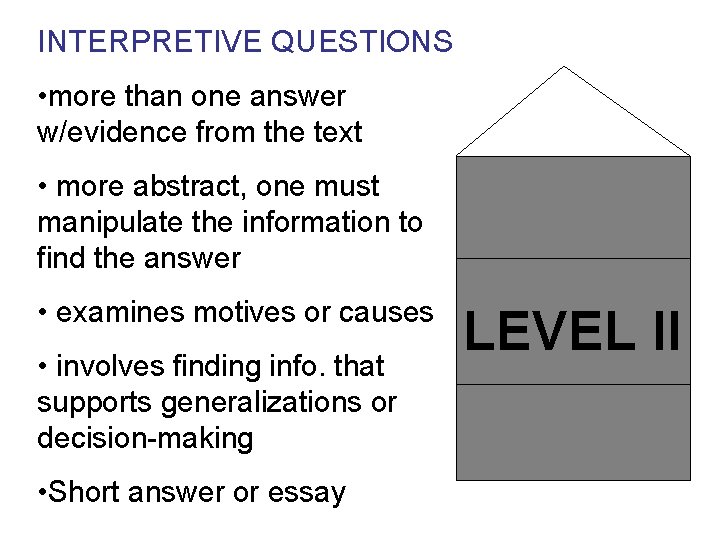 INTERPRETIVE QUESTIONS

• more than one answer w/evidence from the text

• more abstract, one must manipulate the information to find the answer

• examines motives or causes

• involves finding info. that supports generalizations or decision-making

• Short answer or essay

LEVEL II